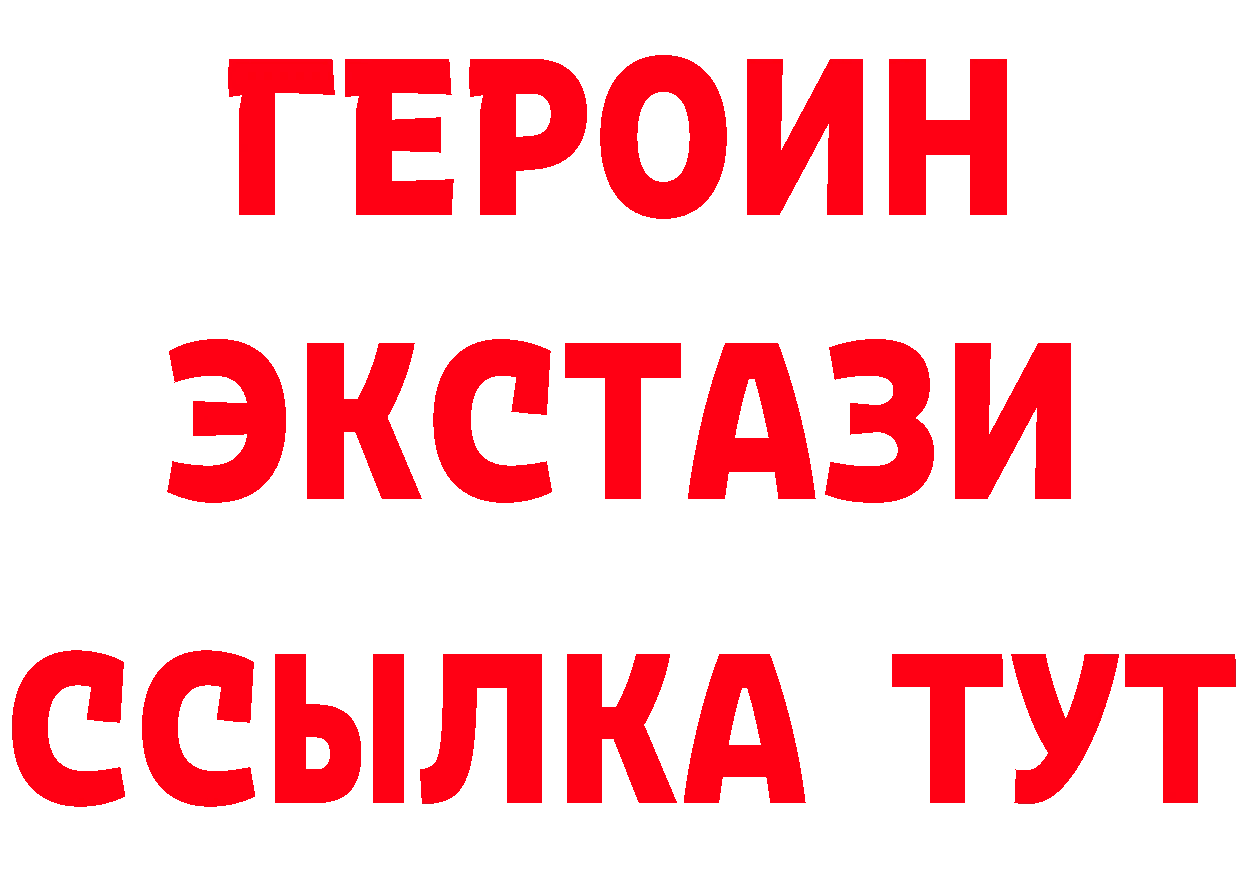 ГЕРОИН
ЭКСТАЗИ
ССЫЛКА ТУТ